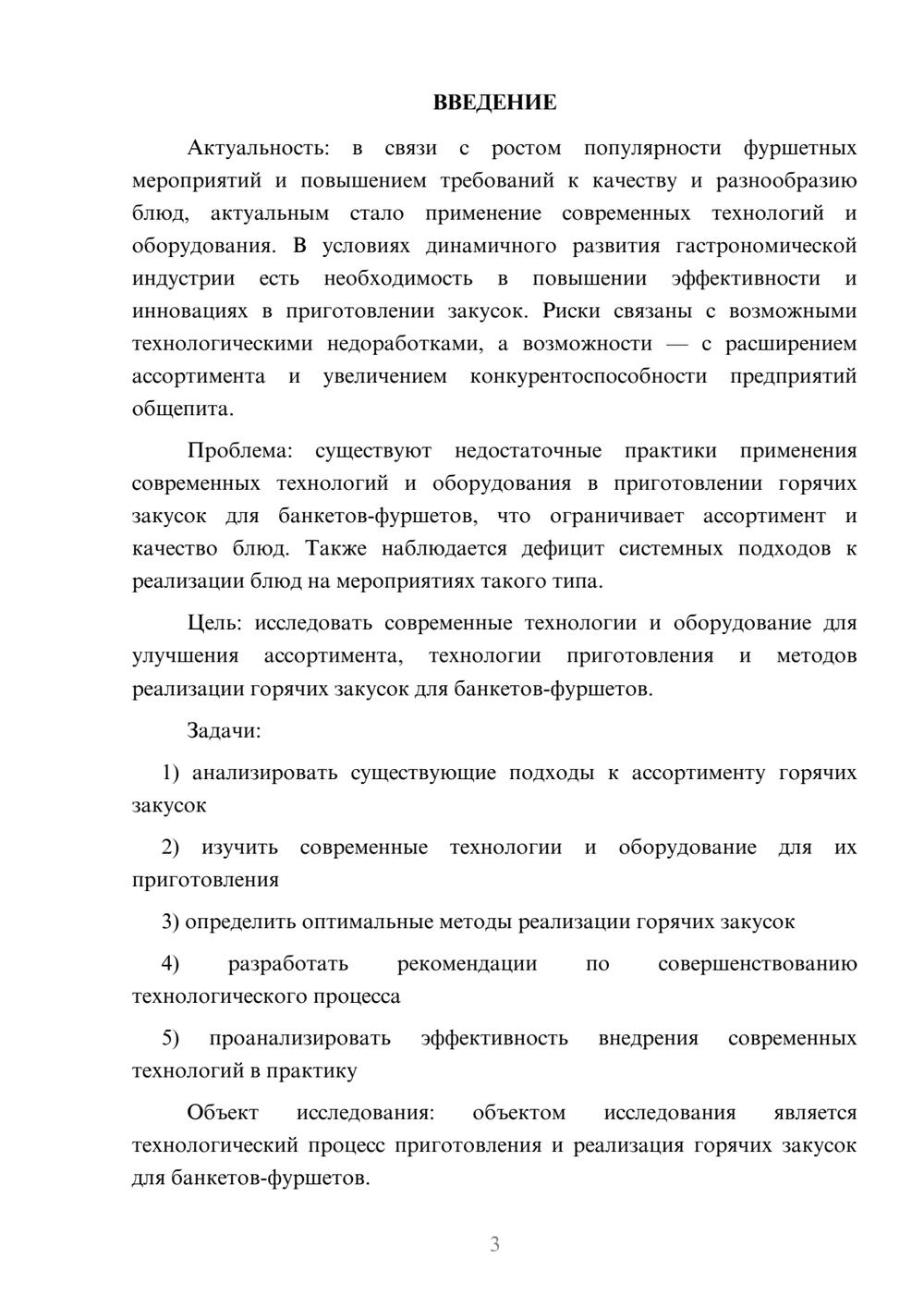 ВВЕДЕНИЕ

Актуальность: в связи с ростом популярности фуршетных мероприятий и повышением требований к качеству и разнообразию блюд, актуальным стало применение современных технологий и оборудования. В условиях динамичного развития гастрономической индустрии есть необходимость в повышении эффективности и инновациях в приготовлении закусок. Риски связаны с возможными технологическими недоработками, а возможности — с расширением ассортимента и увеличением конкурентоспособности предприятий общепита.

Проблема: существуют недостаточные практики применения современных технологий и оборудования в приготовлении горячих закусок для банкетов-фуршетов, что ограничивает ассортимент и качество блюд. Также наблюдается дефицит системных подходов к реализации блюд на мероприятиях такого типа.

Цель: исследовать современные технологии и оборудование для улучшения ассортимента, технологии приготовления и методов реализации горячих закусок для банкетов-фуршетов.

Задачи:

1) анализировать существующие подходы к ассортименту горячих закусок

2) изучить современные технологии и оборудование для их приготовления

3) определить оптимальные методы реализации горячих закусок

4) разработать рекомендации по совершенствованию технологического процесса

5) проанализировать эффективность внедрения современных технологий в практику

Объект исследования: объектом исследования является технологический процесс приготовления и реализация горячих закусок для банкетов-фуршетов.

3